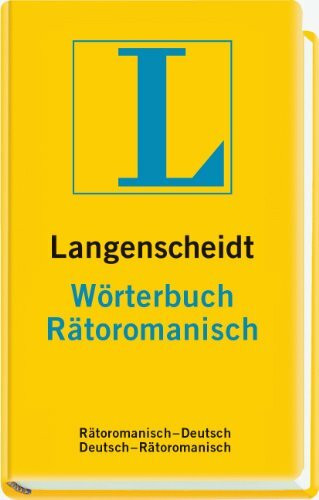 L

Langenscheidt
Wörterbuch
Rätoromanisch

Rätoromanisch–Deutsch
Deutsch–Rätoromanisch